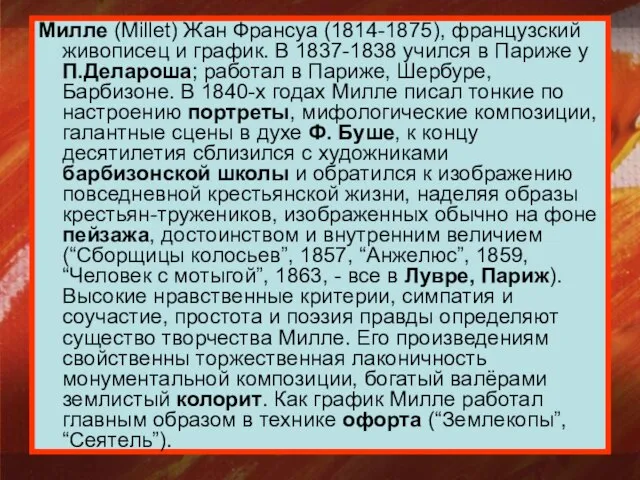 Милле (Millet) Жан Франсуа (1814-1875), французский живописец и график. В 1837-1838 учился в Париже у П.Делароша; работал в Париже, Шербуре, Барбизоне. В 1840-х годах Милле писал тонкие по настроению портреты, мифологические композиции, галантные сцены в духе Ф. Буше, к концу десятилетия сблизился с художниками барбизонской школы и обратился к изображению повседневной крестьянской жизни, наделяя образы крестьян-тружеников, изображенных обычно на фоне пейзажа, достоинством и внутренним величием (“Сборщицы колосьев”, 1857, “Анжелюс”, 1859, “Человек с мотыгой”, 1863, - все в Лувре, Париж). Высокие нравственные критерии, симпатия и соучастие, простота и поэзия правды определяют существо творчества Милле. Его произведениям свойственны торжественная лаконичность монументальной композиции, богатый валёрами землистый колорит. Как график Милле работал главным образом в технике офорта (“Землекопы”, “Сеятель”).